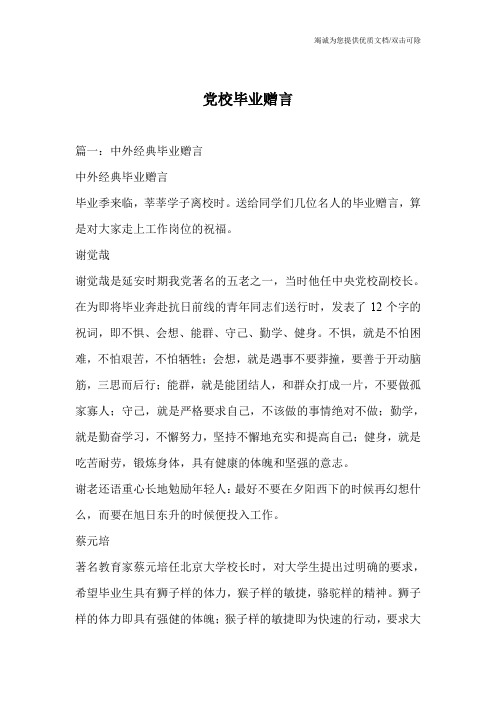 竭诚为您提供优质文档/双击可除

党校毕业赠言

篇一：中外经典毕业赠言

中外经典毕业赠言

毕业季来临，莘莘学子离校时。送给同学们几位名人的毕业赠言，算是对大家走上工作岗位的祝福。

谢觉哉

谢觉哉是延安时期我党著名的五老之一，当时他任中央党校副校长。在为即将毕业奔赴抗日前线的青年同志们送行时，发表了 12 个字的祝词，即不惧、会想、能群、守己、勤学、健身。不惧，就是不怕困难，不怕艰苦，不怕牺牲；会想，就是遇事不要莽撞，要善于开动脑筋，三思而后行；能群，就是能团结人，和群众打成一片，不要做孤家寡人；守己，就是严格要求自己，不该做的事情绝对不做；勤学，就是勤奋学习，不懈努力，坚持不懈地充实和提高自己；健身，就是吃苦耐劳，锻炼身体，具有健康的体魄和坚强的意志。

谢老还语重心长地勉励年轻人：最好不要在夕阳西下的时候再幻想什么，而要在旭日东升的时候便投入工作。

蔡元培

著名教育家蔡元培任北京大学校长时，对大学生提出过明确的要求，希望毕业生具有狮子样的体力，猴子样的敏捷，骆驼样的精神。狮子样的体力即具有强健的体魄；猴子样的敏捷即为快速的行动，要求大